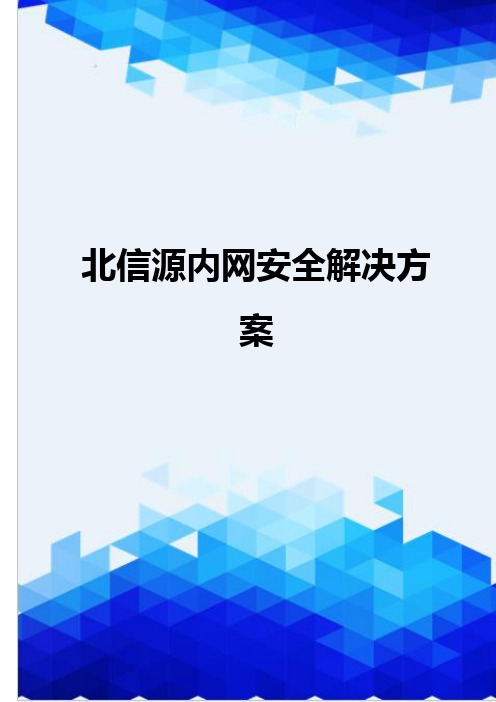 北信源内网安全解决方案